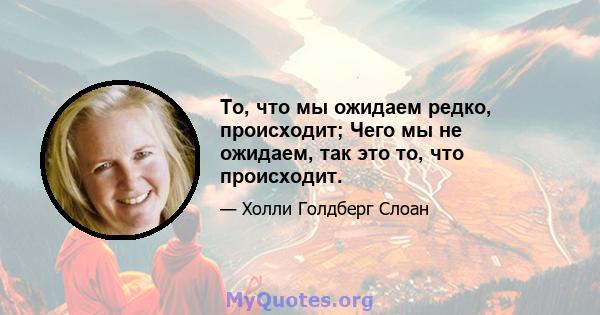 То, что мы ожидаем редко, происходит; Чего мы не ожидаем, так это то, что происходит.

— Холли Голдберг Слоан

MyQuotes.org